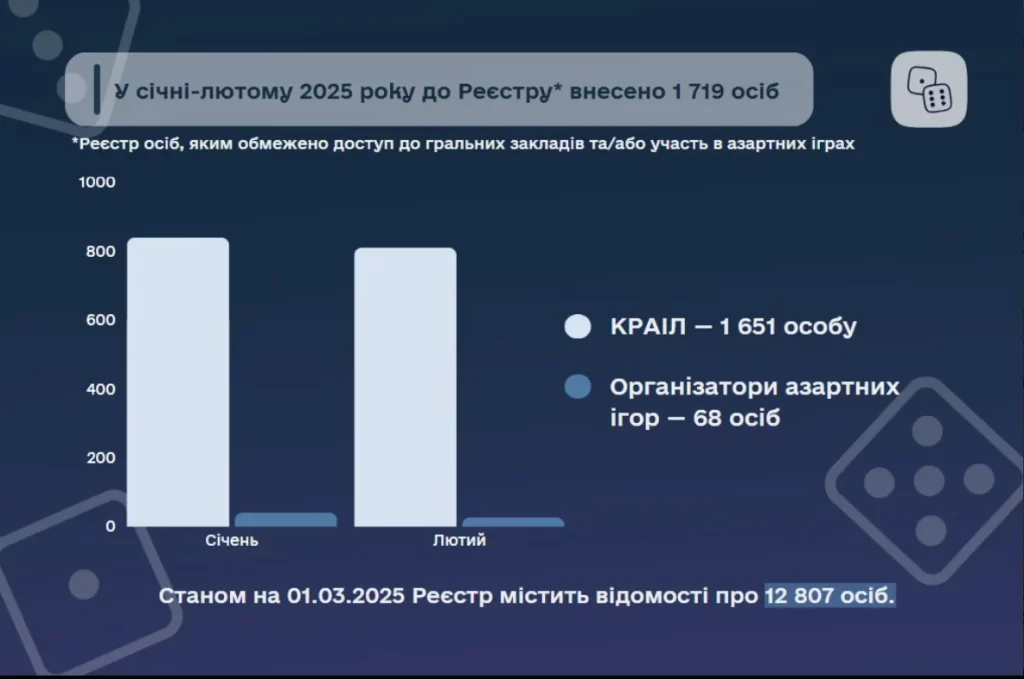 У січні-лютому 2025 року до Реєстру* внесено 1 719 осіб

*Реєстр осіб, яким обмежено доступ до гральних закладів та/або участь в азартних іграх

1000
800
600
400
200
0

Січень
Лютий

КРАІЛ — 1 651 особу

Організатори азартних ігор — 68 осіб

Станом на 01.03.2025 Реєстр містить відомості про 12 807 осіб.